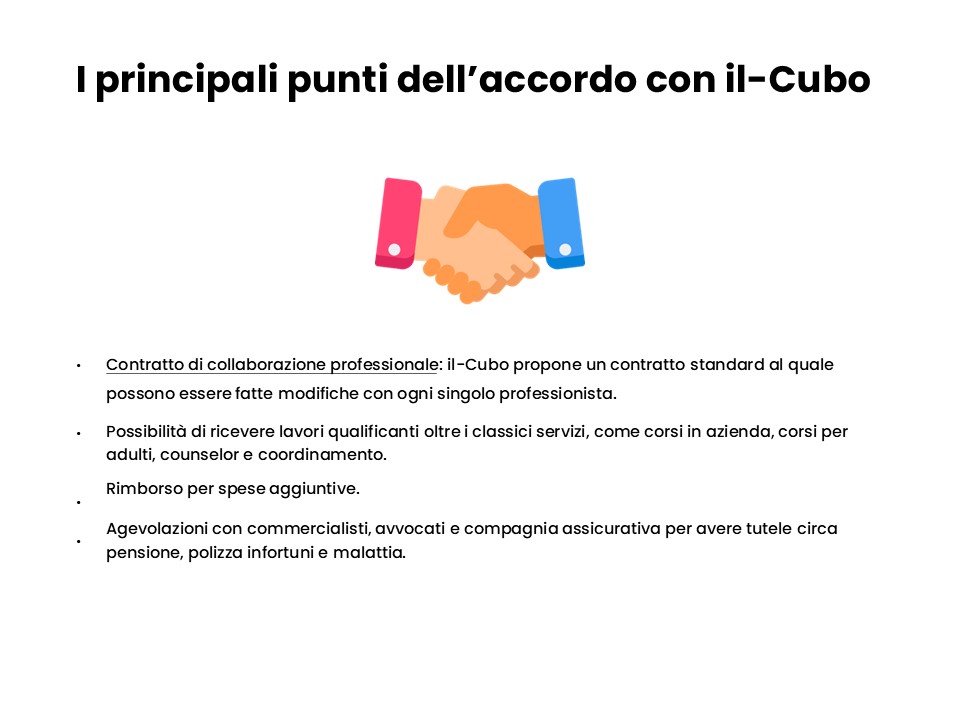 I principali punti dell'accordo con il-Cubo

• Contratto di collaborazione professionale: il-Cubo propone un contratto standard al quale possono essere fatte modifiche con ogni singolo professionista.

• Possibilità di ricevere lavori qualificanti oltre i classici servizi, come corsi in azienda, corsi per adulti, counselor e coordinamento.

• Rimborso per spese aggiuntive.

• Agevolazioni con commercialisti, avvocati e compagnia assicurativa per avere tutele circa pensione, polizza infortuni e malattia.